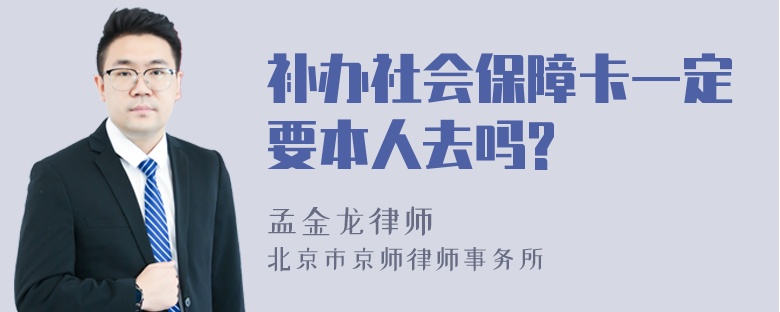 补办社会保障卡一定要本人去吗?

孟金龙律师
北京市京师律师事务所